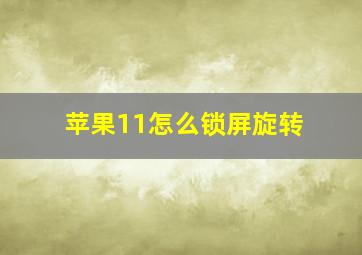 苹果11怎么锁屏旋转